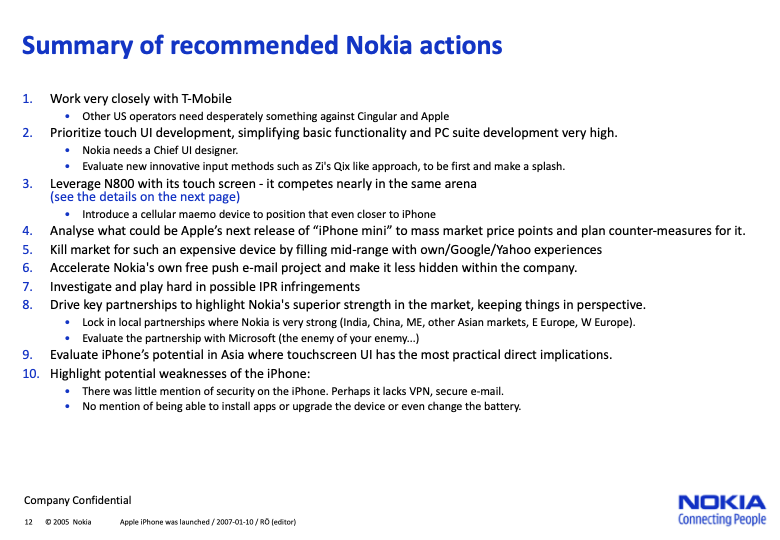 Summary of recommended Nokia actions

1. Work very closely with T-Mobile
• Other US operators need desperately something against Cingular and Apple
2. Prioritize touch UI development, simplifying basic functionality and PC suite development very high.
• Nokia needs a Chief UI designer.
• Evaluate new innovative input methods such as Zi's Qix like approach, to be first and make a splash.
3. Leverage N800 with its touch screen - it competes nearly in the same arena
(see the details on the next page)
• Introduce a cellular maemo device to position that even closer to iPhone
4. Analyse what could be Apple's next release of "iPhone mini" to mass market price points and plan counter-measures for it.
5. Kill market for such an expensive device by filling mid-range with own/Google/Yahoo experiences
6. Accelerate Nokia's own free push e-mail project and make it less hidden within the company.
7. Investigate and play hard in possible IPR infringements
8. Drive key partnerships to highlight Nokia's superior strength in the market, keeping things in perspective.
• Lock in local partnerships where Nokia is very strong (India, China, ME, other Asian markets, E Europe, W Europe).
• Evaluate the partnership with Microsoft (the enemy of your enemy...)
9. Evaluate iPhone's potential in Asia where touchscreen UI has the most practical direct implications.
10. Highlight potential weaknesses of the iPhone:
• There was little mention of security on the iPhone. Perhaps it lacks VPN, secure e-mail.
• No mention of being able to install apps or upgrade the device or even change the battery.

Company Confidential
12 © 2005 Nokia Apple iPhone was launched / 2007-01-10 / RÖ (editor)

NOKIA
Connecting People